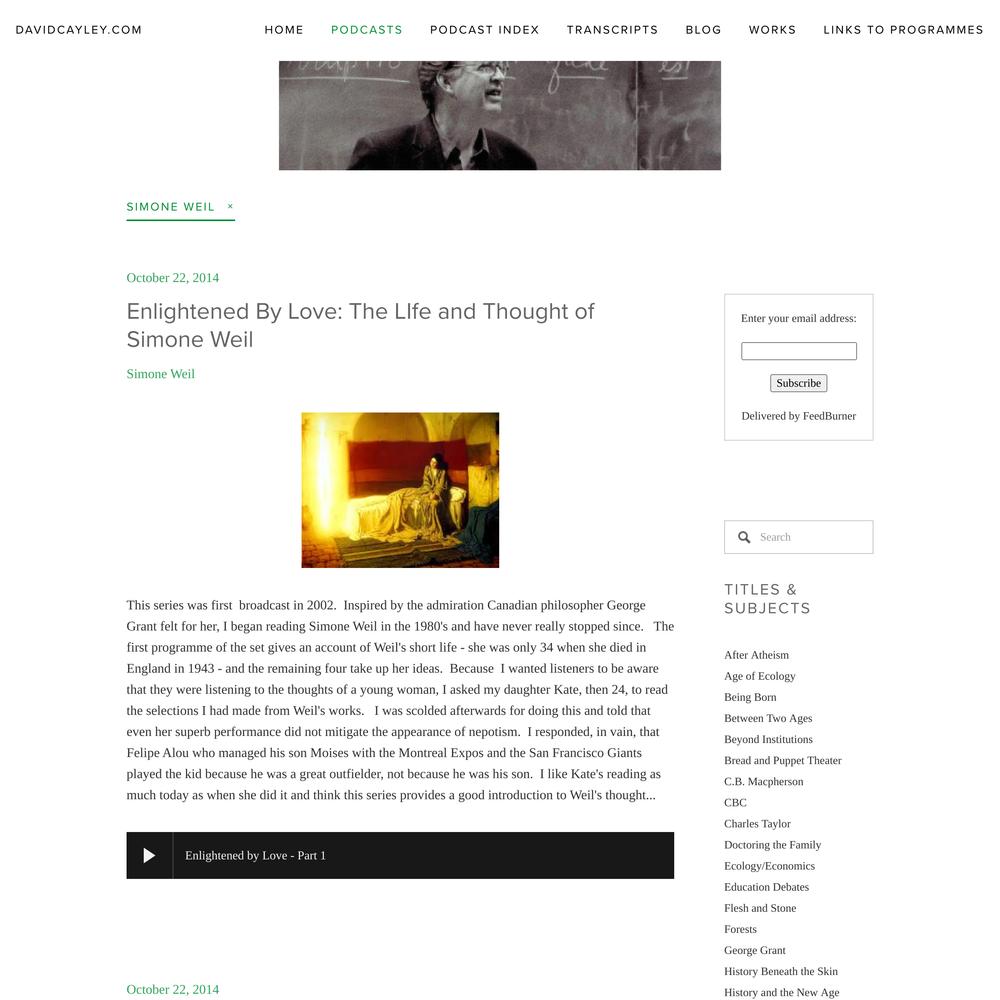 DAVIDCAYLEY.COM HOME PODCASTS PODCAST INDEX TRANSCRIPTS BLOG WORKS LINKS TO PROGRAMMES

SIMONE WEIL ×

October 22, 2014

Enlightened By Love: The LIfe and Thought of Simone Weil

Simone Weil

This series was first broadcast in 2002. Inspired by the admiration Canadian philosopher George Grant felt for her, I began reading Simone Weil in the 1980's and have never really stopped since. The first programme of the set gives an account of Weil's short life - she was only 34 when she died in England in 1943 - and the remaining four take up her ideas. Because I wanted listeners to be aware that they were listening to the thoughts of a young woman, I asked my daughter Kate, then 24, to read the selections I had made from Weil's works. I was scolded afterwards for doing this and told that even her superb performance did not mitigate the appearance of nepotism. I responded, in vain, that Felipe Alou who managed his son Moises with the Montreal Expos and the San Francisco Giants played the kid because he was a great outfielder, not because he was his son. I like Kate's reading as much today as when she did it and think this series provides a good introduction to Weil's thought...

Enlightened by Love - Part 1

October 22, 2014

Enter your email address:

Subscribe

Delivered by FeedBurner

Search

TITLES & SUBJECTS

After Atheism
Age of Ecology
Being Born
Between Two Ages
Beyond Institutions
Bread and Puppet Theater
C.B. Macpherson
CBC
Charles Taylor
Doctoring the Family
Ecology/Economics
Education Debates
Flesh and Stone
Forests
George Grant
History Beneath the Skin
History and the New Age